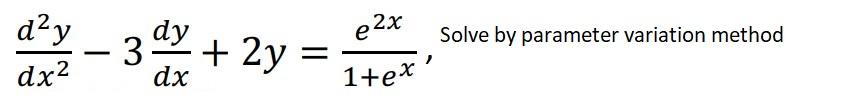 $\frac{d^2y}{dx^2} - 3\frac{dy}{dx} + 2y = \frac{e^{2x}}{1+e^x}$, Solve by parameter variation method